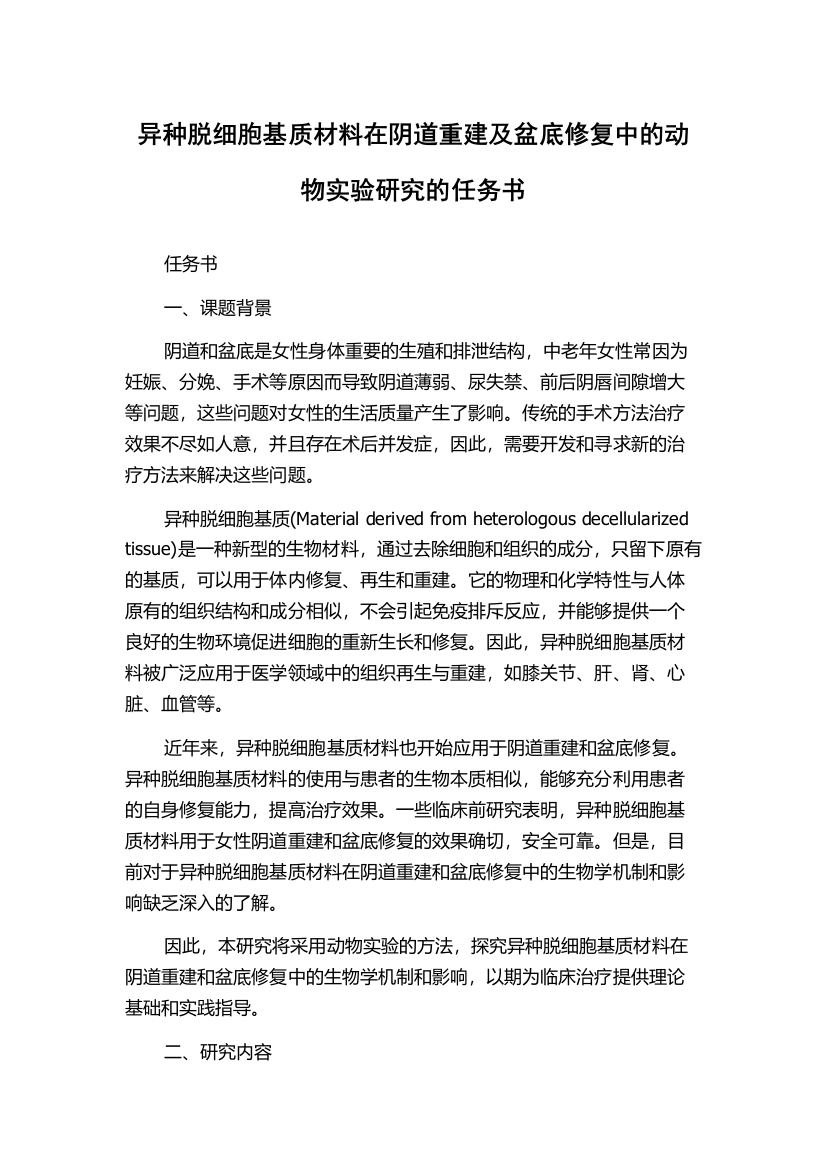 异种脱细胞基质材料在阴道重建及盆底修复中的动物实验研究的任务书

任务书

一、课题背景

阴道和盆底是女性身体重要的生殖和排泄结构，中老年女性常因为妊娠、分娩、手术等原因而导致阴道薄弱、尿失禁、前后阴唇间隙增大等问题，这些问题对女性的生活质量产生了影响。传统的手术方法治疗效果不尽如人意，并且存在术后并发症，因此，需要开发和寻求新的治疗方法来解决这些问题。

异种脱细胞基质(Material derived from heterologous decellularized tissue)是一种新型的生物材料，通过去除细胞和组织的成分，只留下原有的基质，可以用于体内修复、再生和重建。它的物理和化学特性与人体原有的组织结构和成分相似，不会引起免疫排斥反应，并能够提供一个良好的生物环境促进细胞的重新生长和修复。因此，异种脱细胞基质材料被广泛应用于医学领域中的组织再生与重建，如膝关节、肝、肾、心脏、血管等。

近年来，异种脱细胞基质材料也开始应用于阴道重建和盆底修复。异种脱细胞基质材料的使用与患者的生物本质相似，能够充分利用患者的自身修复能力，提高治疗效果。一些临床前研究表明，异种脱细胞基质材料用于女性阴道重建和盆底修复的效果确切，安全可靠。但是，目前对于异种脱细胞基质材料在阴道重建和盆底修复中的生物学机制和影响缺乏深入的了解。

因此，本研究将采用动物实验的方法，探究异种脱细胞基质材料在阴道重建和盆底修复中的生物学机制和影响，以期为临床治疗提供理论基础和实践指导。

二、研究内容